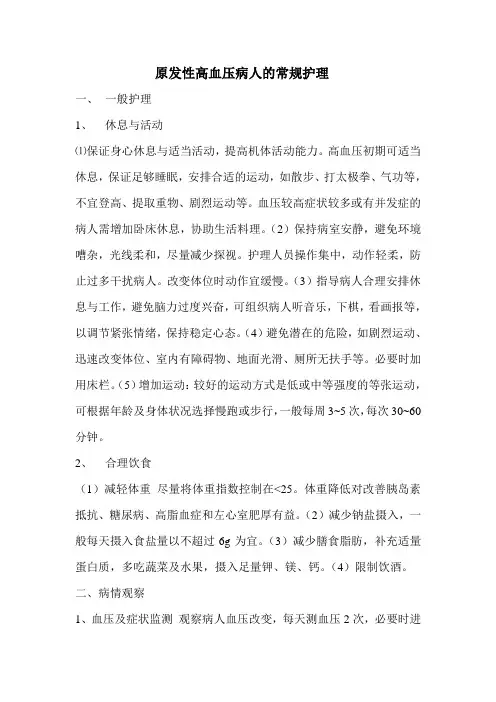 原发性高血压病人的常规护理

一、 一般护理

1、 休息与活动

⑴保证身心休息与适当活动，提高机体活动能力。高血压初期可适当休息，保证足够睡眠，安排合适的运动，如散步、打太极拳、气功等，不宜登高、提取重物、剧烈运动等。血压较高症状较多或有并发症的病人需增加卧床休息，协助生活料理。（2）保持病室安静，避免环境嘈杂，光线柔和，尽量减少探视。护理人员操作集中，动作轻柔，防止过多干扰病人。改变体位时动作宜缓慢。（3）指导病人合理安排休息与工作，避免脑力过度兴奋，可组织病人听音乐，下棋，看画报等，以调节紧张情绪，保持稳定心态。（4）避免潜在的危险，如剧烈运动、迅速改变体位、室内有障碍物、地面光滑、厕所无扶手等。必要时加用床栏。（5）增加运动：较好的运动方式是低或中等强度的等张运动，可根据年龄及身体状况选择慢跑或步行，一般每周 3~5 次，每次 30~60 分钟。

2、 合理饮食

（1）减轻体重 尽量将体重指数控制在<25。体重降低对改善胰岛素抵抗、糖尿病、高脂血症和左心室肥厚有益。（2）减少钠盐摄入，一般每天摄入食盐量以不超过 6g 为宜。（3）减少膳食脂肪，补充适量蛋白质，多吃蔬菜及水果，摄入足量钾、镁、钙。（4）限制饮酒。

二、病情观察

1、血压及症状监测 观察病人血压改变，每天测血压 2 次，必要时进